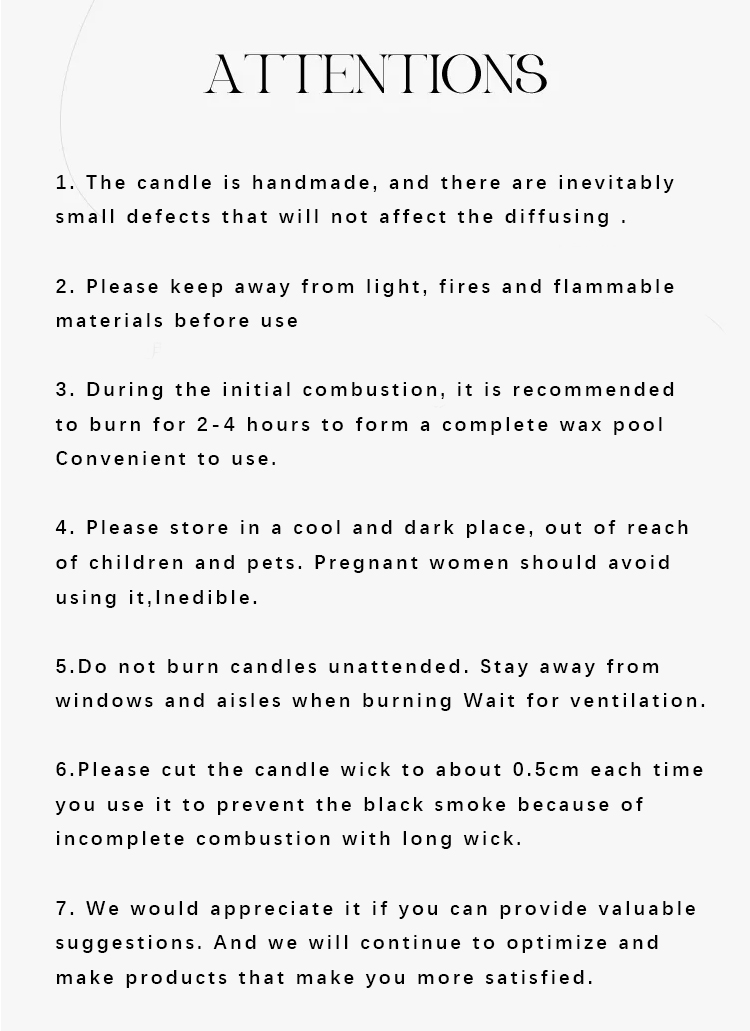 ATTENTIONS

1. The candle is handmade, and there are inevitably small defects that will not affect the diffusing .

2. Please keep away from light, fires and flammable materials before use

3. During the initial combustion, it is recommended to burn for 2-4 hours to form a complete wax pool Convenient to use.

4. Please store in a cool and dark place, out of reach of children and pets. Pregnant women should avoid using it,Inedible.

5.Do not burn candles unattended. Stay away from windows and aisles when burning Wait for ventilation.

6.Please cut the candle wick to about 0.5cm each time you use it to prevent the black smoke because of incomplete combustion with long wick.

7. We would appreciate it if you can provide valuable suggestions. And we will continue to optimize and make products that make you more satisfied.